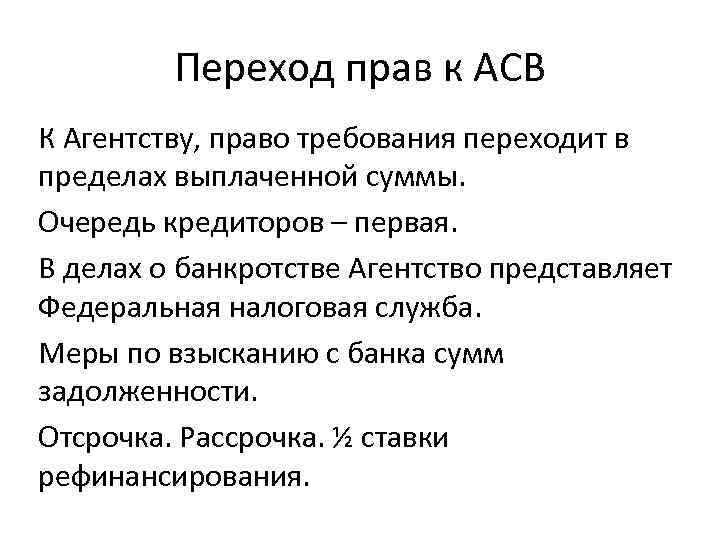 Переход прав к АСВ

К Агентству, право требования переходит в пределах выплаченной суммы.

Очередь кредиторов – первая.

В делах о банкротстве Агентство представляет Федеральная налоговая служба.

Меры по взысканию с банка сумм задолженности.

Отсрочка. Рассрочка. ½ ставки рефинансирования.